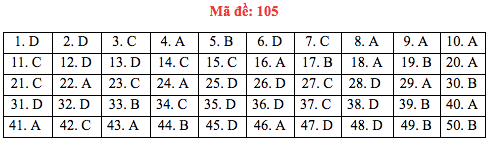 Mã đề: 105

| 1. D | 2. D | 3. C | 4. A | 5. B | 6. D | 7. C | 8. A | 9. A | 10. A |
|---|---|---|---|---|---|---|---|---|---|
| 11. C | 12. D | 13. D | 14. C | 15. C | 16. A | 17. B | 18. A | 19. B | 20. A |
| 21. C | 22. A | 23. C | 24. A | 25. D | 26. D | 27. C | 28. D | 29. A | 30. B |
| 31. D | 32. D | 33. B | 34. C | 35. D | 36. D | 37. C | 38. D | 39. B | 40. A |
| 41. A | 42. C | 43. A | 44. B | 45. D | 46. A | 47. D | 48. D | 49. B | 50. B |